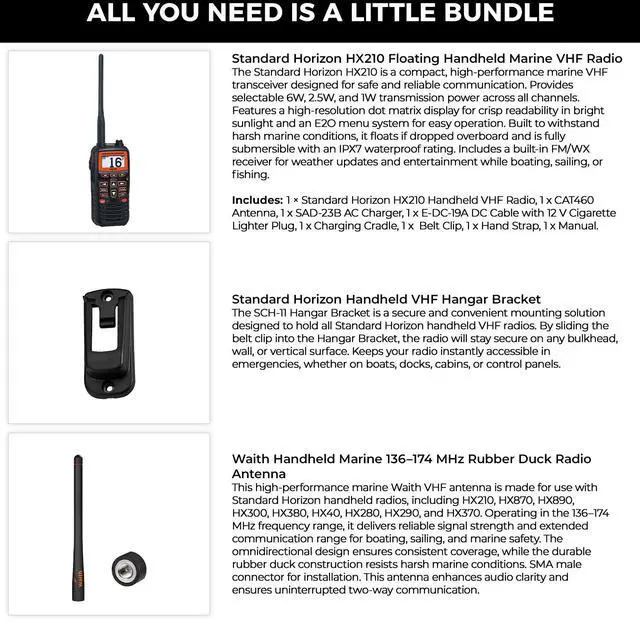 ALL YOU NEED IS A LITTLE BUNDLE

16

Standard Horizon HX210 Floating Handheld Marine VHF Radio
The Standard Horizon HX210 is a compact, high-performance marine VHF transceiver designed for safe and reliable communication. Provides selectable 6W, 2.5W, and 1W transmission power across all channels. Features a high-resolution dot matrix display for crisp readability in bright sunlight and an E2O menu system for easy operation. Built to withstand harsh marine conditions, it floats if dropped overboard and is fully submersible with an IPX7 waterproof rating. Includes a built-in FM/WX receiver for weather updates and entertainment while boating, sailing, or fishing.

Includes: 1 × Standard Horizon HX210 Handheld VHF Radio, 1 x CAT460 Antenna, 1 x SAD-23B AC Charger, 1 x E-DC-19A DC Cable with 12 V Cigarette Lighter Plug, 1 x Charging Cradle, 1 x Belt Clip, 1 x Hand Strap, 1 x Manual.

Standard Horizon Handheld VHF Hangar Bracket
The SCH-11 Hangar Bracket is a secure and convenient mounting solution designed to hold all Standard Horizon handheld VHF radios. By sliding the belt clip into the Hangar Bracket, the radio will stay secure on any bulkhead, wall, or vertical surface. Keeps your radio instantly accessible in emergencies, whether on boats, docks, cabins, or control panels.

Waith Handheld Marine 136–174 MHz Rubber Duck Radio Antenna
This high-performance marine Waith VHF antenna is made for use with Standard Horizon handheld radios, including HX210, HX870, HX890, HX300, HX380, HX40, HX280, HX290, and HX370. Operating in the 136–174 MHz frequency range, it delivers reliable signal strength and extended communication range for boating, sailing, and marine safety. The omnidirectional design ensures consistent coverage, while the durable rubber duck construction resists harsh marine conditions. SMA male connector for installation. This antenna enhances audio clarity and ensures uninterrupted two-way communication.